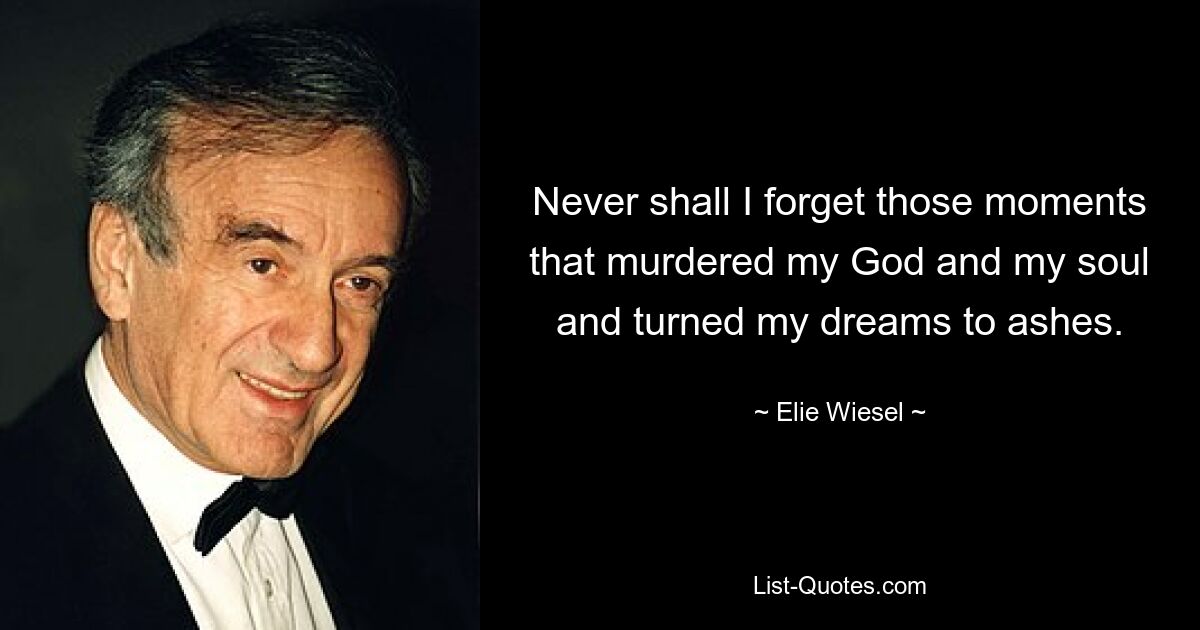 Never shall I forget those moments that murdered my God and my soul and turned my dreams to ashes.

~ Elie Wiesel ~

List-Quotes.com